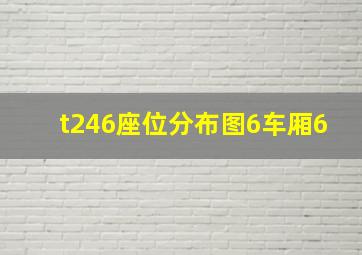 t246座位分布图6车厢6